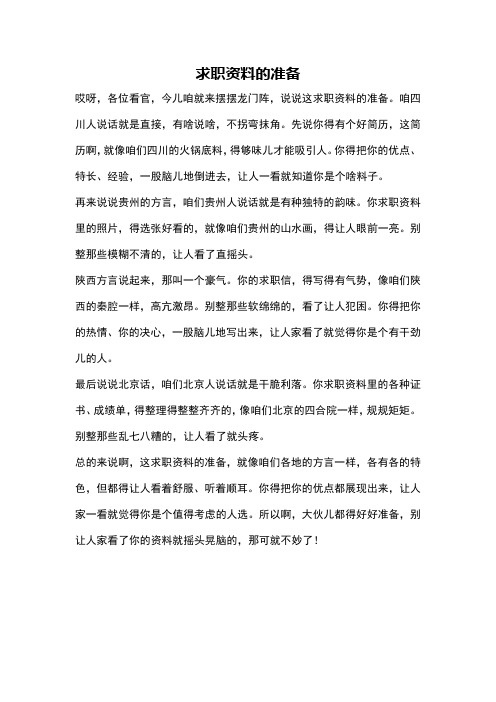 求职资料的准备

哎呀，各位看官，今儿咱就来摆摆龙门阵，说说这求职资料的准备。咱四川人说话就是直接，有啥说啥，不拐弯抹角。先说你得有个好简历，这简历啊，就像咱们四川的火锅底料，得够味儿才能吸引人。你得把你的优点、特长、经验，一股脑儿地倒进去，让人一看就知道你是个啥料子。

再来说说贵州的方言，咱们贵州人说话就是有种独特的韵味。你求职资料里的照片，得选张好看的，就像咱们贵州的山水画，得让人眼前一亮。别整那些模糊不清的，让人看了直摇头。

陕西方言说起来，那叫一个豪气。你的求职信，得写得有气势，像咱们陕西的秦腔一样，高亢激昂。别整那些软绵绵的，看了让人犯困。你得把你的热情、你的决心，一股脑儿地写出来，让人家看了就觉得你是个有干劲儿的人。

最后说说北京话，咱们北京人说话就是干脆利落。你求职资料里的各种证书、成绩单，得整理得整整齐齐的，像咱们北京的四合院一样，规规矩矩。别整那些乱七八糟的，让人看了就头疼。

总的来说啊，这求职资料的准备，就像咱们各地的方言一样，各有各的特色，但都得让人看着舒服、听着顺耳。你得把你的优点都展现出来，让人家一看就觉得你是个值得考虑的人选。所以啊，大伙儿都得好好准备，别让人家看了你的资料就摇头晃脑的，那可就不妙了！